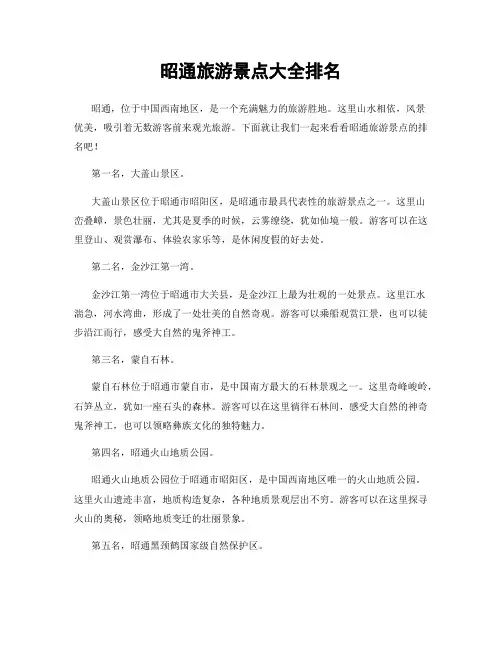 昭通旅游景点大全排名

昭通，位于中国西南地区，是一个充满魅力的旅游胜地。这里山水相依，风景优美，吸引着无数游客前来观光旅游。下面就让我们一起来看看昭通旅游景点的排名吧！

第一名，大盖山景区。

大盖山景区位于昭通市昭阳区，是昭通市最具代表性的旅游景点之一。这里山峦叠嶂，景色壮丽，尤其是夏季的时候，云雾缭绕，犹如仙境一般。游客可以在这里登山、观赏瀑布、体验农家乐等，是休闲度假的好去处。

第二名，金沙江第一湾。

金沙江第一湾位于昭通市大关县，是金沙江上最为壮观的一处景点。这里江水湍急，河水湾曲，形成了一处壮美的自然奇观。游客可以乘船观赏江景，也可以徒步沿江而行，感受大自然的鬼斧神工。

第三名，蒙自石林。

蒙自石林位于昭通市蒙自市，是中国南方最大的石林景观之一。这里奇峰峻岭，石笋丛立，犹如一座石头的森林。游客可以在这里徜徉石林间，感受大自然的神奇鬼斧神工，也可以领略彝族文化的独特魅力。

第四名，昭通火山地质公园。

昭通火山地质公园位于昭通市昭阳区，是中国西南地区唯一的火山地质公园。这里火山遗迹丰富，地质构造复杂，各种地质景观层出不穷。游客可以在这里探寻火山的奥秘，领略地质变迁的壮丽景象。

第五名，昭通黑颈鹤国家级自然保护区。